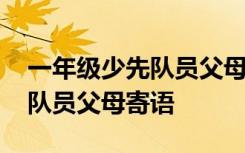 一年级少先队员父母
队员父母寄语